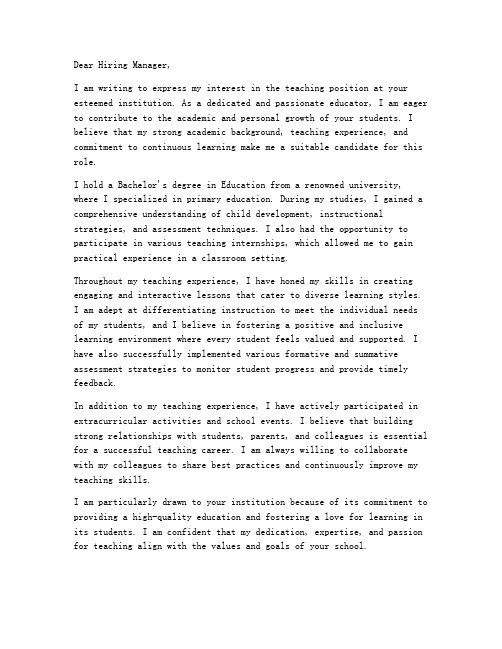 Dear Hiring Manager,

I am writing to express my interest in the teaching position at your esteemed institution. As a dedicated and passionate educator, I am eager to contribute to the academic and personal growth of your students. I believe that my strong academic background, teaching experience, and commitment to continuous learning make me a suitable candidate for this role.

I hold a Bachelor's degree in Education from a renowned university, where I specialized in primary education. During my studies, I gained a comprehensive understanding of child development, instructional strategies, and assessment techniques. I also had the opportunity to participate in various teaching internships, which allowed me to gain practical experience in a classroom setting.

Throughout my teaching experience, I have honed my skills in creating engaging and interactive lessons that cater to diverse learning styles. I am adept at differentiating instruction to meet the individual needs of my students, and I believe in fostering a positive and inclusive learning environment where every student feels valued and supported. I have also successfully implemented various formative and summative assessment strategies to monitor student progress and provide timely feedback.

In addition to my teaching experience, I have actively participated in extracurricular activities and school events. I believe that building strong relationships with students, parents, and colleagues is essential for a successful teaching career. I am always willing to collaborate with my colleagues to share best practices and continuously improve my teaching skills.

I am particularly drawn to your institution because of its commitment to providing a high-quality education and fostering a love for learning in its students. I am confident that my dedication, expertise, and passion for teaching align with the values and goals of your school.